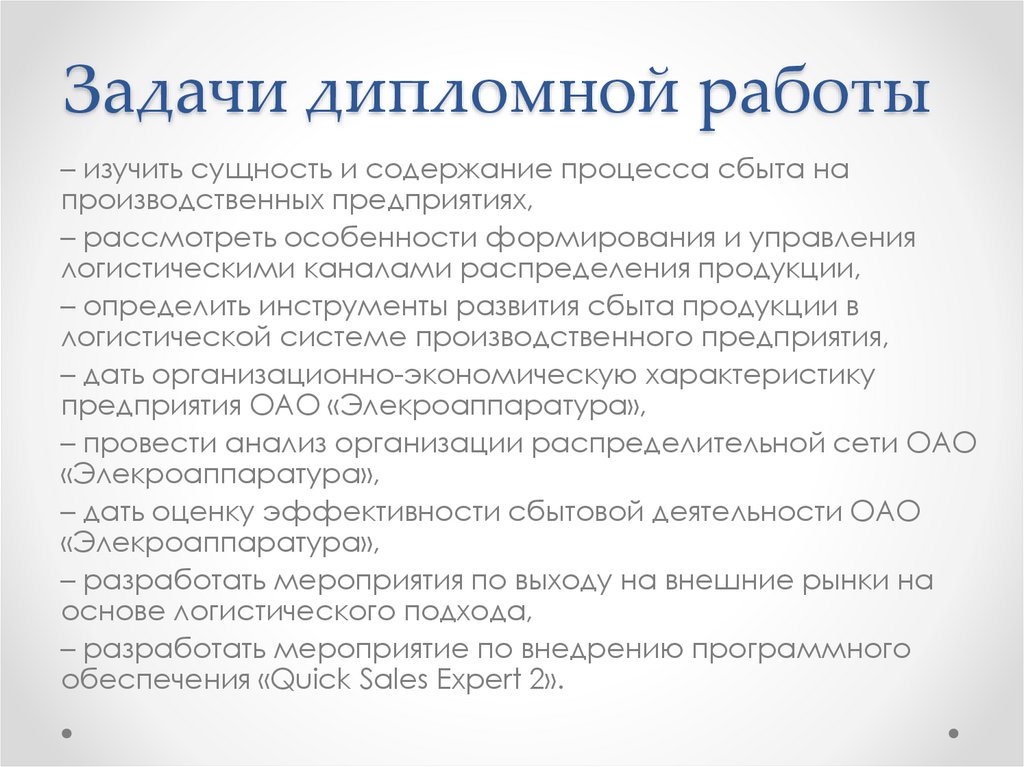 Задачи дипломной работы

– изучить сущность и содержание процесса сбыта на производственных предприятиях,

– рассмотреть особенности формирования и управления логистическими каналами распределения продукции,

– определить инструменты развития сбыта продукции в логистической системе производственного предприятия,

– дать организационно-экономическую характеристику предприятия ОАО «Элекроаппаратура»,

– провести анализ организации распределительной сети ОАО «Элекроаппаратура»,

– дать оценку эффективности сбытовой деятельности ОАО «Элекроаппаратура»,

– разработать мероприятия по выходу на внешние рынки на основе логистического подхода,

– разработать мероприятие по внедрению программного обеспечения «Quick Sales Expert 2».